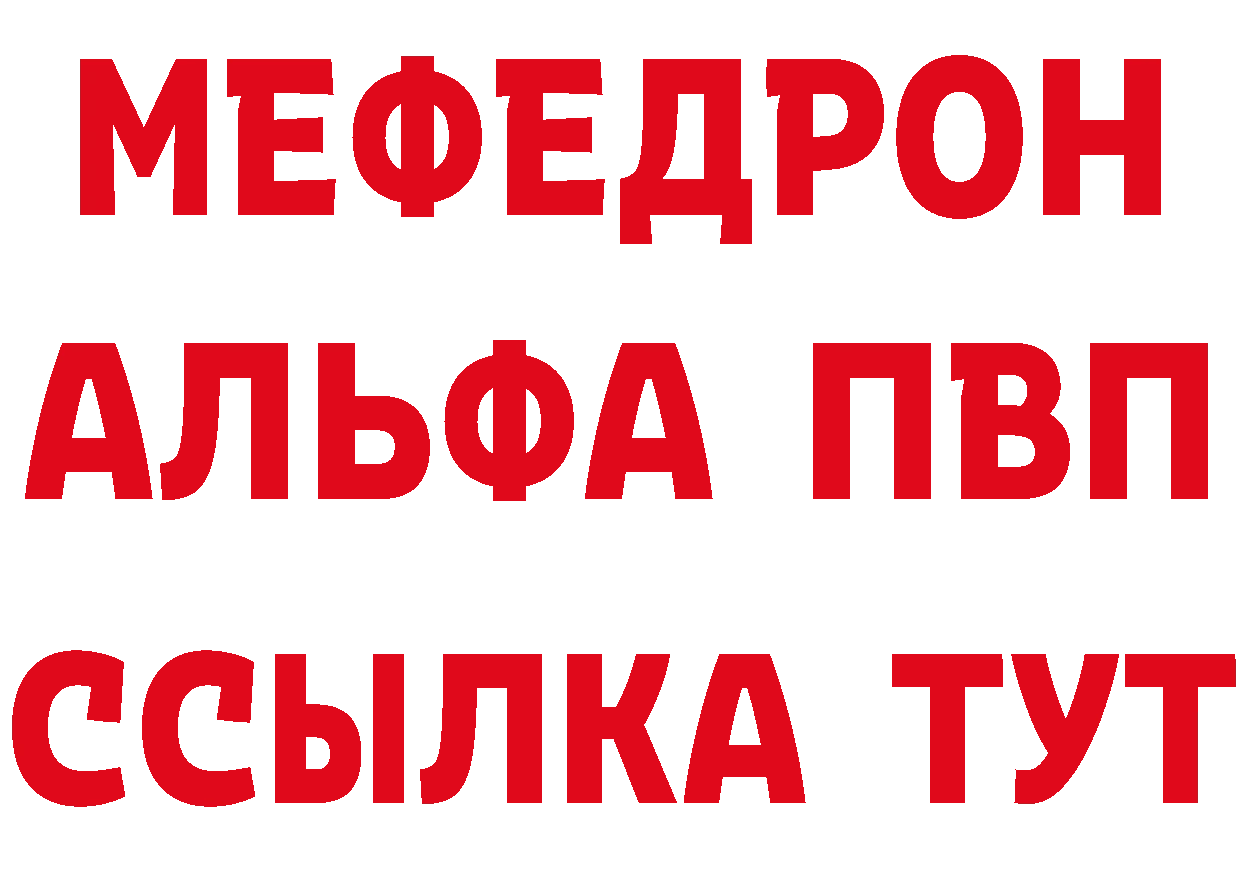 МЕФЕДРОН
АЛЬФА ПВП
ССЫЛКА ТУТ